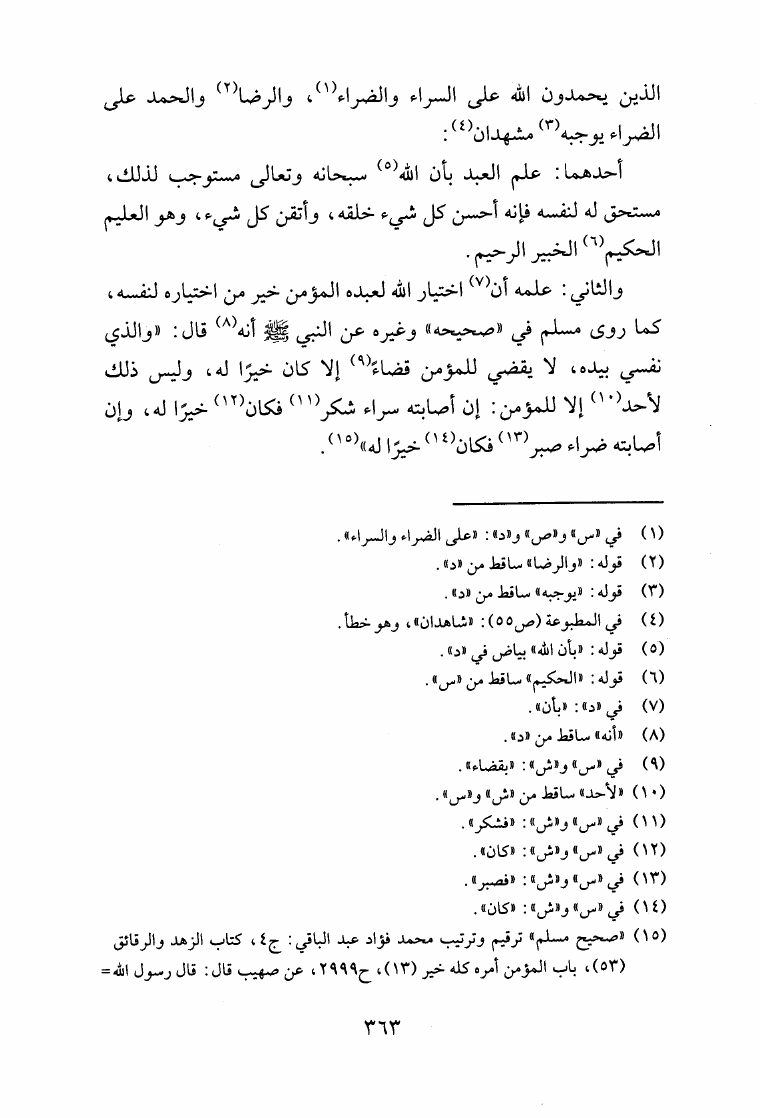 الذين يحمدون الله على السراء والضراء$^{(١)}$، والرضا$^{(٢)}$ والحمد على الضراء يوجبه$^{(٣)}$ مشهدان$^{(٤)}$:

أحدهما: علم العبد بأن الله$^{(٥)}$ سبحانه وتعالى مستوجب لذلك، مستحق له لنفسه فإنه أحسن كل شيء خلقه، وأتقن كل شيء، وهو العليم الحكيم$^{(٦)}$ الخبير الرحيم.

والثاني: علمه أن$^{(٧)}$ اختيار الله لعبده المؤمن خير من اختياره لنفسه، كما روى مسلم في «صحيحه» وغيره عن النبي ﷺ أنه$^{(٨)}$ قال: «والذي نفسي بيده، لا يقضي للمؤمن قضاءً$^{(٩)}$ إلا كان خيرًا له، وليس ذلك لأحد$^{(١٠)}$ إلا للمؤمن: إن أصابته سراء شكر$^{(١١)}$ فكان$^{(١٢)}$ خيرًا له، وإن أصابته ضراء صبر$^{(١٣)}$ فكان$^{(١٤)}$ خيرًا له»$^{(١٥)}$.

(١) في «س» و«ص» و«د»: «على الضراء والسراء».
(٢) قوله: «والرضا» ساقط من «د».
(٣) قوله: «يوجبه» ساقط من «د».
(٤) في المطبوعة (ص٥٥): «شاهدان»، وهو خطأ.
(٥) قوله: «بأن الله» بياض في «د».
(٦) قوله: «الحكيم» ساقط من «س».
(٧) في «د»: «بأن».
(٨) «أنه» ساقط من «د».
(٩) في «س» و«ش»: «بقضاء».
(١٠) «لأحد» ساقط من «ش» و«س».
(١١) في «س» و«ش»: «فشكر».
(١٢) في «س» و«ش»: «كان».
(١٣) في «س» و«ش»: «فصبر».
(١٤) في «س» و«ش»: «كان».
(١٥) «صحيح مسلم» ترقيم وترتيب محمد فؤاد عبد الباقي: ج٤، كتاب الزهد والرقائق (٥٣)، باب المؤمن أمره كله خير (١٣)، ح٢٩٩٩، عن صهيب قال: قال رسول الله =

٣٦٣